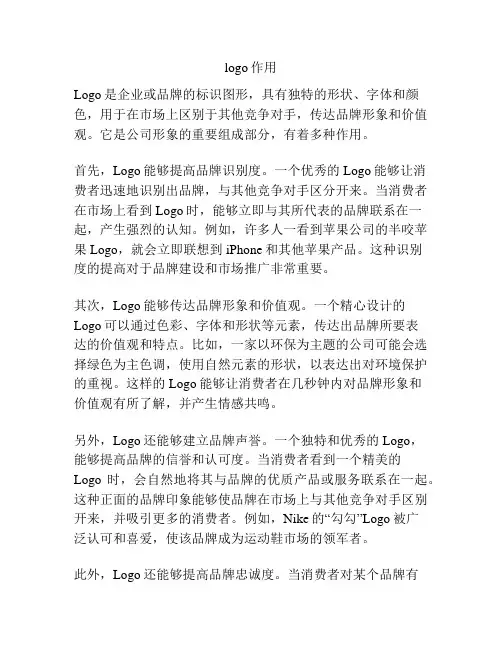 logo 作用

Logo 是企业或品牌的标识图形，具有独特的形状、字体和颜色，用于在市场上区别于其他竞争对手，传达品牌形象和价值观。它是公司形象的重要组成部分，有着多种作用。

首先，Logo 能够提高品牌识别度。一个优秀的 Logo 能够让消费者迅速地识别出品牌，与其他竞争对手区分开来。当消费者在市场上看到 Logo 时，能够立即与其所代表的品牌联系在一起，产生强烈的认知。例如，许多人一看到苹果公司的半咬苹果 Logo，就会立即联想到 iPhone 和其他苹果产品。这种识别度的提高对于品牌建设和市场推广非常重要。

其次，Logo 能够传达品牌形象和价值观。一个精心设计的 Logo 可以通过色彩、字体和形状等元素，传达出品牌所要表达的价值观和特点。比如，一家以环保为主题的公司可能会选择绿色为主色调，使用自然元素的形状，以表达出对环境保护的重视。这样的 Logo 能够让消费者在几秒钟内对品牌形象和价值观有所了解，并产生情感共鸣。

另外，Logo 还能够建立品牌声誉。一个独特和优秀的 Logo，能够提高品牌的信誉和认可度。当消费者看到一个精美的 Logo 时，会自然地将其与品牌的优质产品或服务联系在一起。这种正面的品牌印象能够使品牌在市场上与其他竞争对手区别开来，并吸引更多的消费者。例如，Nike 的“勾勾”Logo 被广泛认可和喜爱，使该品牌成为运动鞋市场的领军者。

此外，Logo 还能够提高品牌忠诚度。当消费者对某个品牌有